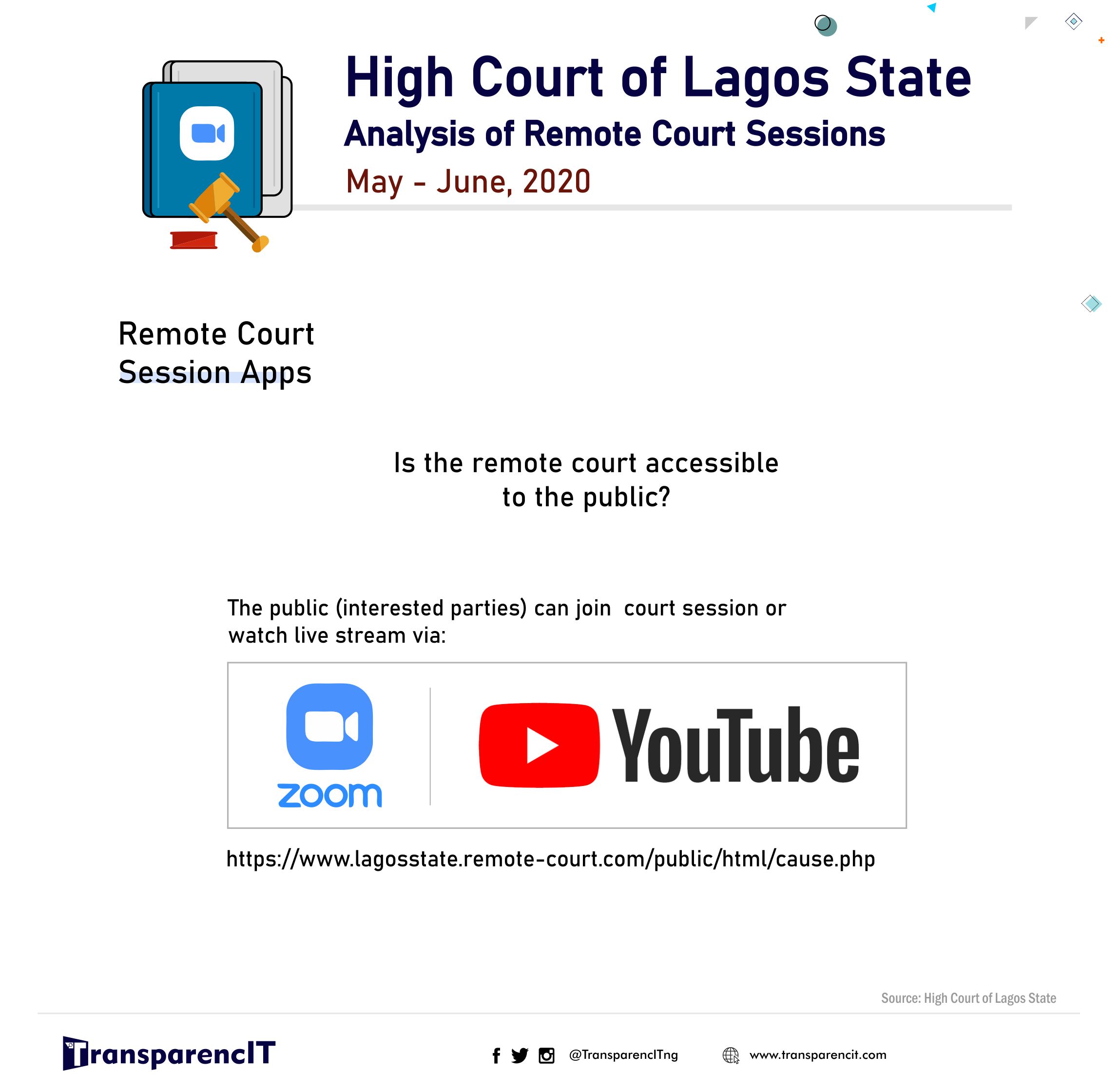 High Court of Lagos State

Analysis of Remote Court Sessions

May - June, 2020

Remote Court Session Apps

Is the remote court accessible to the public?

The public (interested parties) can join court session or watch live stream via:

zoom

YouTube

https://www.lagosstate.remote-court.com/public/html/cause.php

Source: High Court of Lagos State

TransparencIT

@TransparencITng

www.transparencit.com